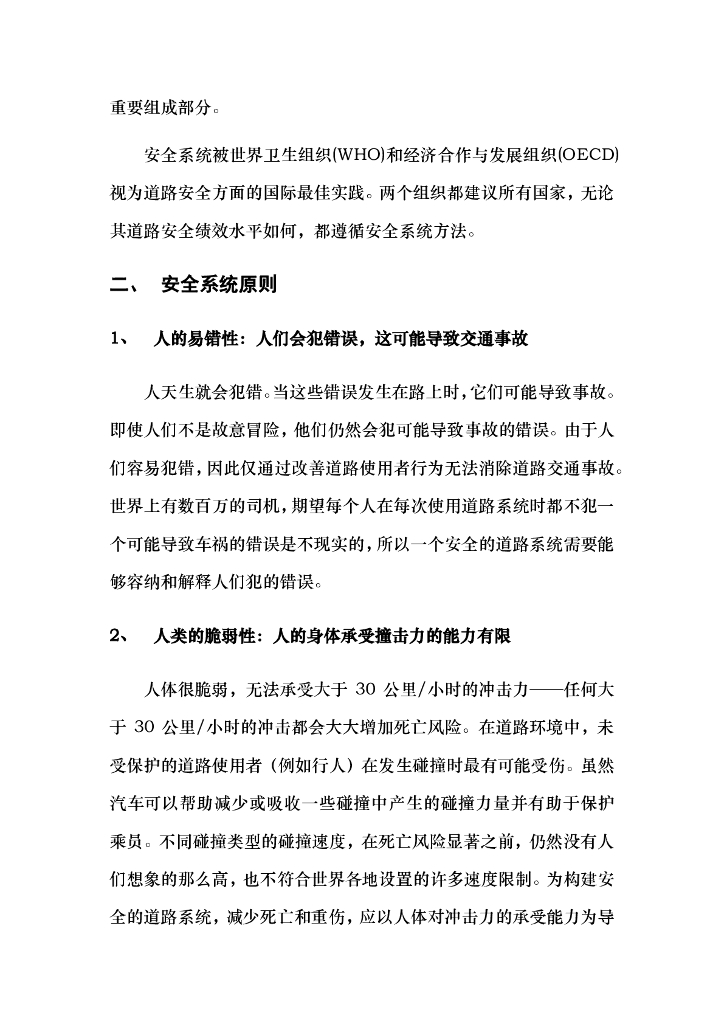 重要组成部分。

安全系统被世界卫生组织(WHO)和经济合作与发展组织(OECD)视为道路安全方面的国际最佳实践。两个组织都建议所有国家，无论其道路安全绩效水平如何，都遵循安全系统方法。

二、 安全系统原则

1、 人的易错性：人们会犯错误，这可能导致交通事故

人天生就会犯错。当这些错误发生在路上时，它们可能导致事故。即使人们不是故意冒险，他们仍然会犯可能导致事故的错误。由于人们容易犯错，因此仅通过改善道路使用者行为无法消除道路交通事故。世界上有数百万的司机，期望每个人在每次使用道路系统时都不犯一个可能导致车祸的错误是不现实的，所以一个安全的道路系统需要能够容纳和解释人们犯的错误。

2、 人类的脆弱性：人的身体承受撞击力的能力有限

人体很脆弱，无法承受大于 30 公里/小时的冲击力——任何大于 30 公里/小时的冲击都会大大增加死亡风险。在道路环境中，未受保护的道路使用者（例如行人）在发生碰撞时最有可能受伤。虽然汽车可以帮助减少或吸收一些碰撞中产生的碰撞力量并有助于保护乘员。不同碰撞类型的碰撞速度，在死亡风险显著之前，仍然没有人们想象的那么高，也不符合世界各地设置的许多速度限制。为构建安全的道路系统，减少死亡和重伤，应以人体对冲击力的承受能力为导